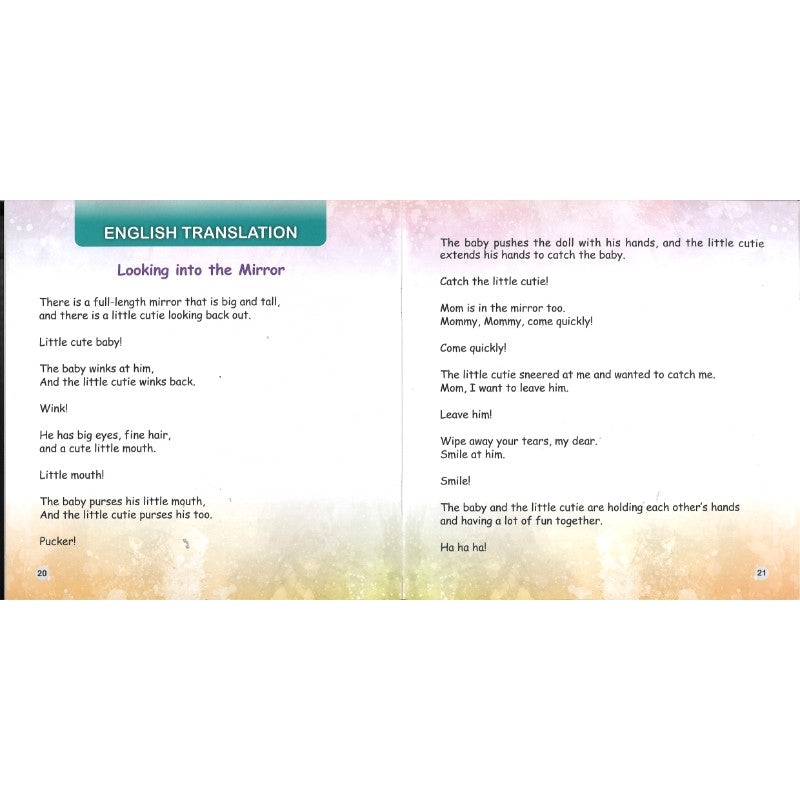 ENGLISH TRANSLATION

Looking into the Mirror

There is a full-length mirror that is big and tall, and there is a little cutie looking back out.

Little cute baby!

The baby winks at him,
And the little cutie winks back.

Wink!

He has big eyes, fine hair,
and a cute little mouth.

Little mouth!

The baby purses his little mouth,
And the little cutie purses his too.

Pucker!

20

The baby pushes the doll with his hands, and the little cutie extends his hands to catch the baby.

Catch the little cutie!

Mom is in the mirror too.
Mommy, Mommy, come quickly!

Come quickly!

The little cutie sneered at me and wanted to catch me.
Mom, I want to leave him.

Leave him!

Wipe away your tears, my dear.
Smile at him.

Smile!

The baby and the little cutie are holding each other's hands and having a lot of fun together.

Ha ha ha!

21